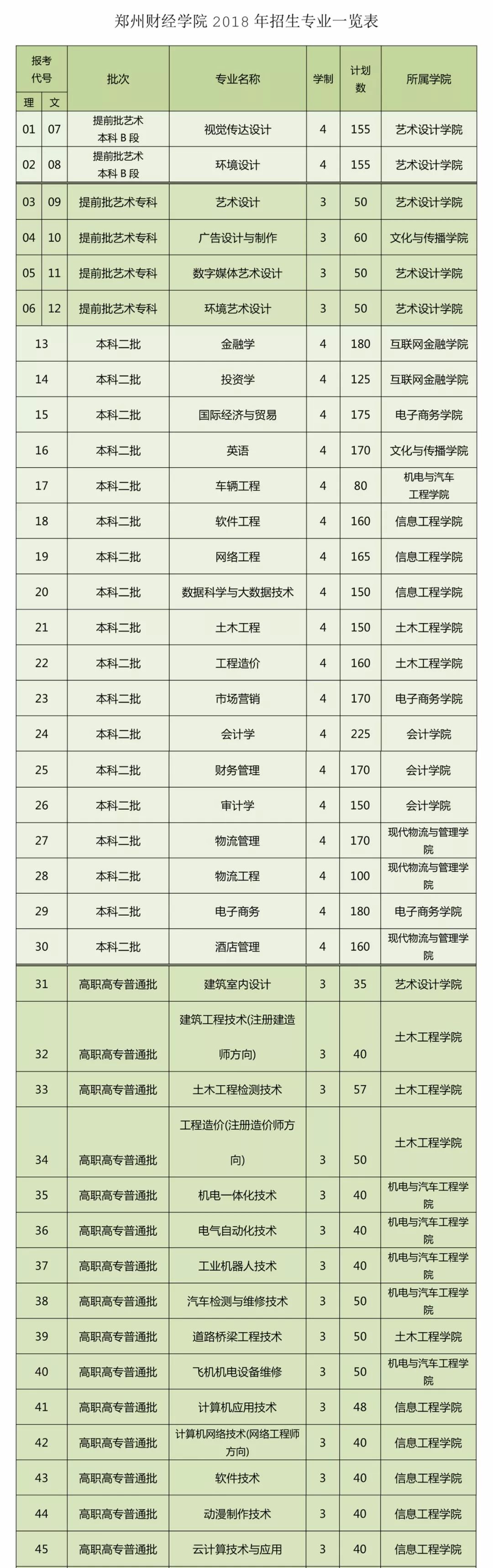 郑州财经学院 2018 年招生专业一览表

| 报考代号 理 | 报考代号 文 | 批次 | 专业名称 | 学制 | 计划数 | 所属学院 |
|---|---|---|---|---|---|---|
| 01 | 07 | 提前批艺术本科 B 段 | 视觉传达设计 | 4 | 155 | 艺术设计学院 |
| 02 | 08 | 提前批艺术本科 B 段 | 环境设计 | 4 | 155 | 艺术设计学院 |
| 03 | 09 | 提前批艺术专科 | 艺术设计 | 3 | 50 | 艺术设计学院 |
| 04 | 10 | 提前批艺术专科 | 广告设计与制作 | 3 | 60 | 文化与传播学院 |
| 05 | 11 | 提前批艺术专科 | 数字媒体艺术设计 | 3 | 50 | 艺术设计学院 |
| 06 | 12 | 提前批艺术专科 | 环境艺术设计 | 3 | 50 | 艺术设计学院 |
| 13 | | 本科二批 | 金融学 | 4 | 180 | 互联网金融学院 |
| 14 | | 本科二批 | 投资学 | 4 | 125 | 互联网金融学院 |
| 15 | | 本科二批 | 国际经济与贸易 | 4 | 175 | 电子商务学院 |
| 16 | | 本科二批 | 英语 | 4 | 170 | 文化与传播学院 |
| 17 | | 本科二批 | 车辆工程 | 4 | 80 | 机电与汽车工程学院 |
| 18 | | 本科二批 | 软件工程 | 4 | 160 | 信息工程学院 |
| 19 | | 本科二批 | 网络工程 | 4 | 165 | 信息工程学院 |
| 20 | | 本科二批 | 数据科学与大数据技术 | 4 | 150 | 信息工程学院 |
| 21 | | 本科二批 | 土木工程 | 4 | 150 | 土木工程学院 |
| 22 | | 本科二批 | 工程造价 | 4 | 160 | 土木工程学院 |
| 23 | | 本科二批 | 市场营销 | 4 | 170 | 电子商务学院 |
| 24 | | 本科二批 | 会计学 | 4 | 225 | 会计学院 |
| 25 | | 本科二批 | 财务管理 | 4 | 170 | 会计学院 |
| 26 | | 本科二批 | 审计学 | 4 | 150 | 会计学院 |
| 27 | | 本科二批 | 物流管理 | 4 | 170 | 现代物流与管理学院 |
| 28 | | 本科二批 | 物流工程 | 4 | 100 | 现代物流与管理学院 |
| 29 | | 本科二批 | 电子商务 | 4 | 180 | 电子商务学院 |
| 30 | | 本科二批 | 酒店管理 | 4 | 160 | 现代物流与管理学院 |
| 31 | | 高职高专普通批 | 建筑室内设计 | 3 | 35 | 艺术设计学院 |
| 32 | | 高职高专普通批 | 建筑工程技术(注册建造师方向) | 3 | 40 | 土木工程学院 |
| 33 | | 高职高专普通批 | 土木工程检测技术 | 3 | 57 | 土木工程学院 |
| 34 | | 高职高专普通批 | 工程造价(注册造价师方向) | 3 | 50 | 土木工程学院 |
| 35 | | 高职高专普通批 | 机电一体化技术 | 3 | 40 | 机电与汽车工程学院 |
| 36 | | 高职高专普通批 | 电气自动化技术 | 3 | 40 | 机电与汽车工程学院 |
| 37 | | 高职高专普通批 | 工业机器人技术 | 3 | 40 | 机电与汽车工程学院 |
| 38 | | 高职高专普通批 | 汽车检测与维修技术 | 3 | 50 | 机电与汽车工程学院 |
| 39 | | 高职高专普通批 | 道路桥梁工程技术 | 3 | 50 | 土木工程学院 |
| 40 | | 高职高专普通批 | 飞机机电设备维修 | 3 | 50 | 机电与汽车工程学院 |
| 41 | | 高职高专普通批 | 计算机应用技术 | 3 | 48 | 信息工程学院 |
| 42 | | 高职高专普通批 | 计算机网络技术(网络工程师方向) | 3 | 40 | 信息工程学院 |
| 43 | | 高职高专普通批 | 软件技术 | 3 | 40 | 信息工程学院 |
| 44 | | 高职高专普通批 | 动漫制作技术 | 3 | 40 | 信息工程学院 |
| 45 | | 高职高专普通批 | 云计算技术与应用 | 3 | 40 | 信息工程学院 |